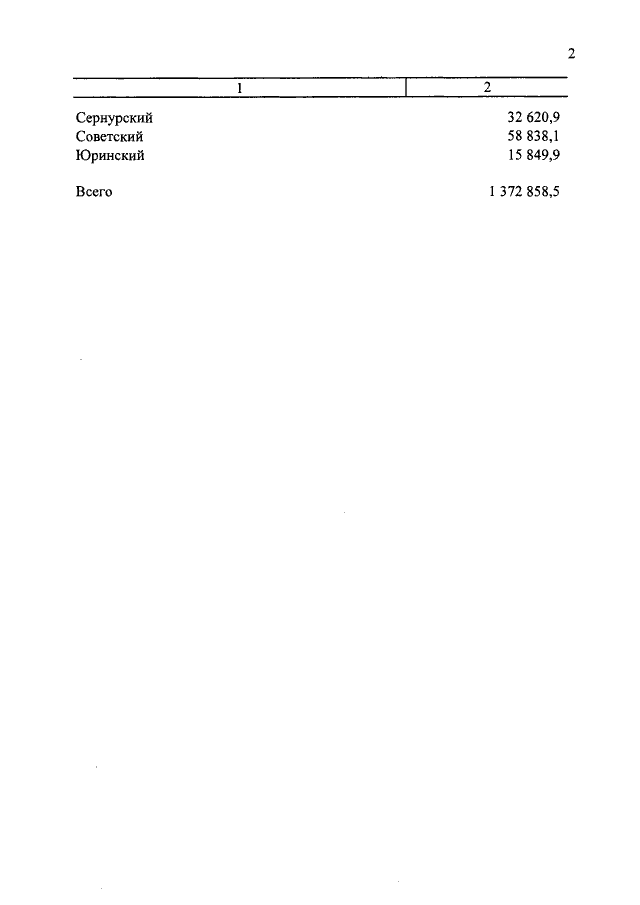 2

| 1 | 2 |
|---|---|
| Сернурский | 32 620,9 |
| Советский | 58 838,1 |
| Юринский | 15 849,9 |
| Всего | 1 372 858,5 |